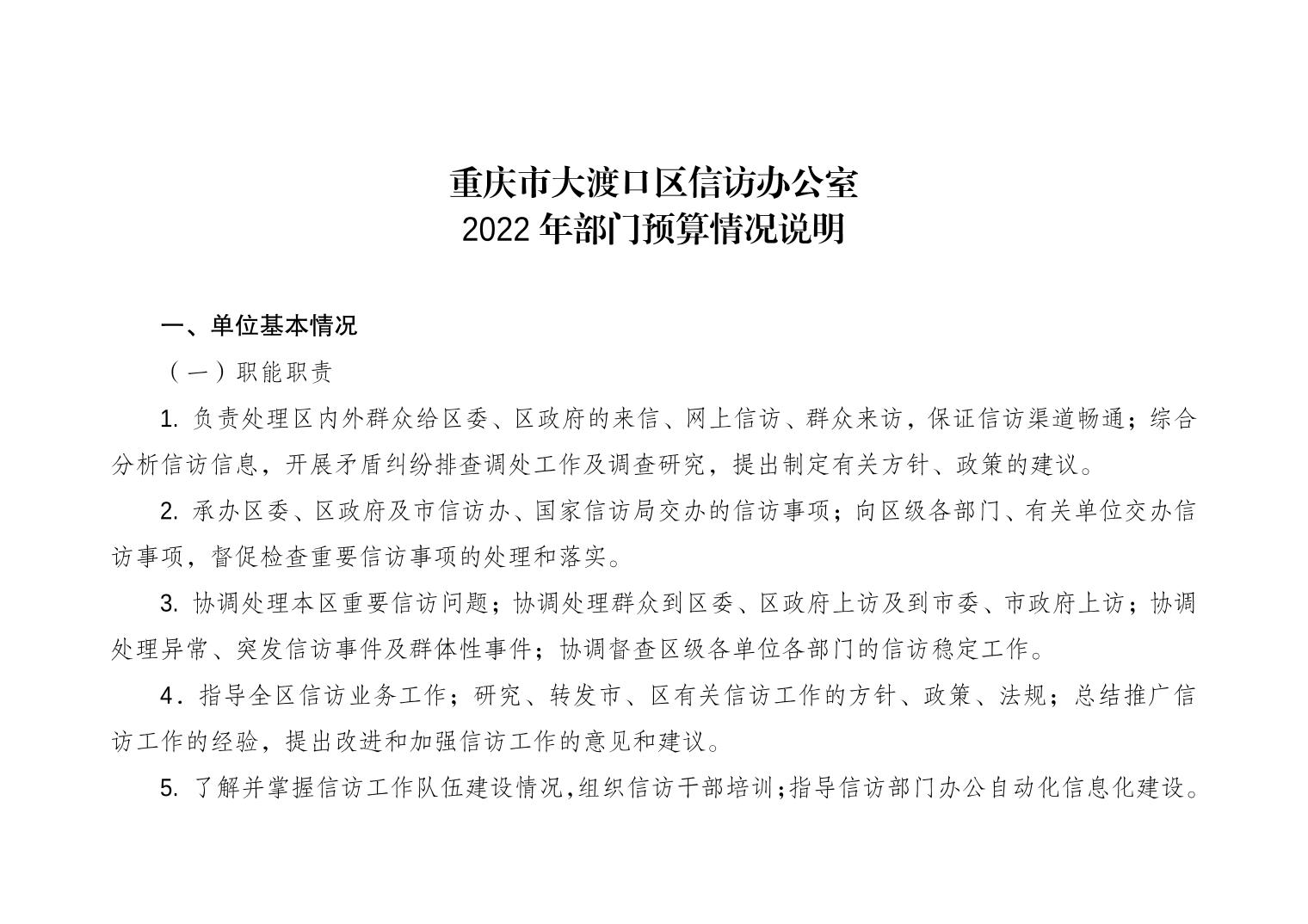 重庆市大渡口区信访办公室
2022 年部门预算情况说明

一、单位基本情况

（一）职能职责

1. 负责处理区内外群众给区委、区政府的来信、网上信访、群众来访，保证信访渠道畅通；综合分析信访信息，开展矛盾纠纷排查调处工作及调查研究，提出制定有关方针、政策的建议。

2. 承办区委、区政府及市信访办、国家信访局交办的信访事项；向区级各部门、有关单位交办信访事项，督促检查重要信访事项的处理和落实。

3. 协调处理本区重要信访问题；协调处理群众到区委、区政府上访及到市委、市政府上访；协调处理异常、突发信访事件及群体性事件；协调督查区级各单位各部门的信访稳定工作。

4．指导全区信访业务工作；研究、转发市、区有关信访工作的方针、政策、法规；总结推广信访工作的经验，提出改进和加强信访工作的意见和建议。

5. 了解并掌握信访工作队伍建设情况,组织信访干部培训;指导信访部门办公自动化信息化建设。